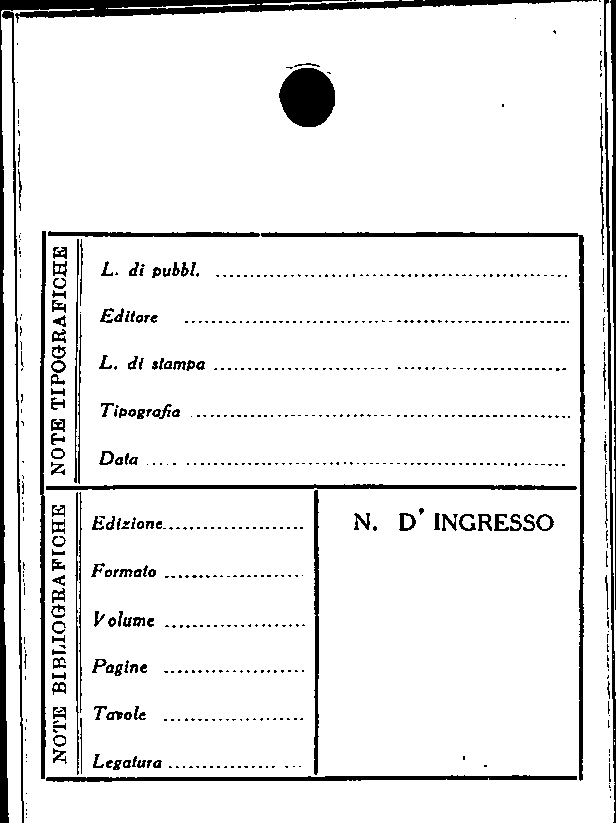 NOTE TIPOGRAFICHE

L. di pubbl. ____

Editore ____

L. di stampa ____

Tipografia ____

Data ____

NOTE BIBLIOGRAFICHE

Edizione ____

Formato ____

Volume ____

Pagine ____

Tavole ____

Legatura ____

N. D' INGRESSO